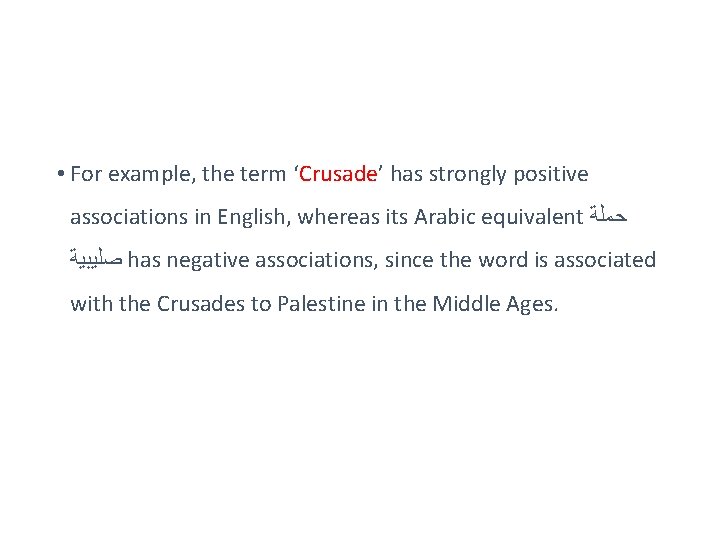 • For example, the term ‘Crusade’ has strongly positive associations in English, whereas its Arabic equivalent حملة صليبية has negative associations, since the word is associated with the Crusades to Palestine in the Middle Ages.